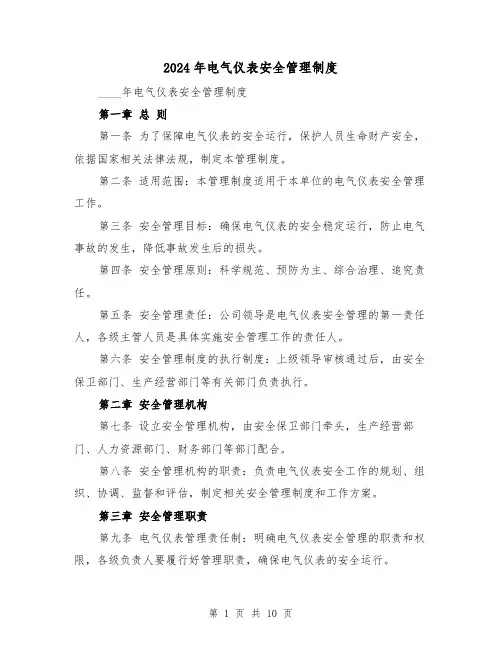 2024年电气仪表安全管理制度

____年电气仪表安全管理制度

第一章 总 则

第一条 为了保障电气仪表的安全运行，保护人员生命财产安全，依据国家相关法律法规，制定本管理制度。

第二条 适用范围：本管理制度适用于本单位的电气仪表安全管理工作。

第三条 安全管理目标：确保电气仪表的安全稳定运行，防止电气事故的发生，降低事故发生后的损失。

第四条 安全管理原则：科学规范、预防为主、综合治理、追究责任。

第五条 安全管理责任：公司领导是电气仪表安全管理的第一责任人，各级主管人员是具体实施安全管理工作的责任人。

第六条 安全管理制度的执行制度：上级领导审核通过后，由安全保卫部门、生产经营部门等有关部门负责执行。

第二章 安全管理机构

第七条 设立安全管理机构，由安全保卫部门牵头，生产经营部门、人力资源部门、财务部门等部门配合。

第八条 安全管理机构的职责：负责电气仪表安全工作的规划、组织、协调、监督和评估，制定相关安全管理制度和工作方案。

第三章 安全管理职责

第九条 电气仪表管理责任制：明确电气仪表安全管理的职责和权限，各级负责人要履行好管理职责，确保电气仪表的安全运行。

第 1 页 共 10 页